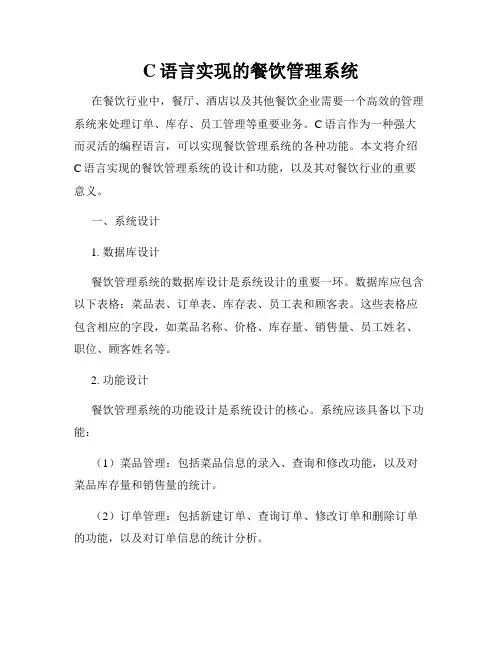 C 语言实现的餐饮管理系统

在餐饮行业中，餐厅、酒店以及其他餐饮企业需要一个高效的管理系统来处理订单、库存、员工管理等重要业务。C 语言作为一种强大而灵活的编程语言，可以实现餐饮管理系统的各种功能。本文将介绍 C 语言实现的餐饮管理系统的设计和功能，以及其对餐饮行业的重要意义。

一、系统设计

1. 数据库设计

餐饮管理系统的数据库设计是系统设计的重要一环。数据库应包含以下表格：菜品表、订单表、库存表、员工表和顾客表。这些表格应包含相应的字段，如菜品名称、价格、库存量、销售量、员工姓名、职位、顾客姓名等。

2. 功能设计

餐饮管理系统的功能设计是系统设计的核心。系统应该具备以下功能：

（1）菜品管理：包括菜品信息的录入、查询和修改功能，以及对菜品库存量和销售量的统计。

（2）订单管理：包括新建订单、查询订单、修改订单和删除订单的功能，以及对订单信息的统计分析。